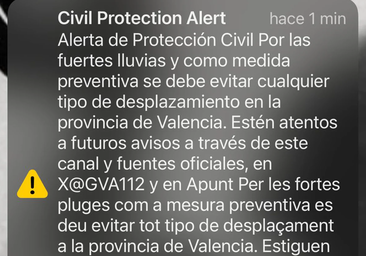 Civil Protection Alert hace 1 min

Alerta de Protección Civil Por las fuertes lluvias y como medida preventiva se debe evitar cualquier tipo de desplazamiento en la provincia de Valencia. Estén atentos a futuros avisos a través de este canal y fuentes oficiales, en X@GVA112 y en Apunt Per les fortes pluges com a mesura preventiva es deu evitar tot tipo de desplaçament a la provincia de Valencia. Estiguen